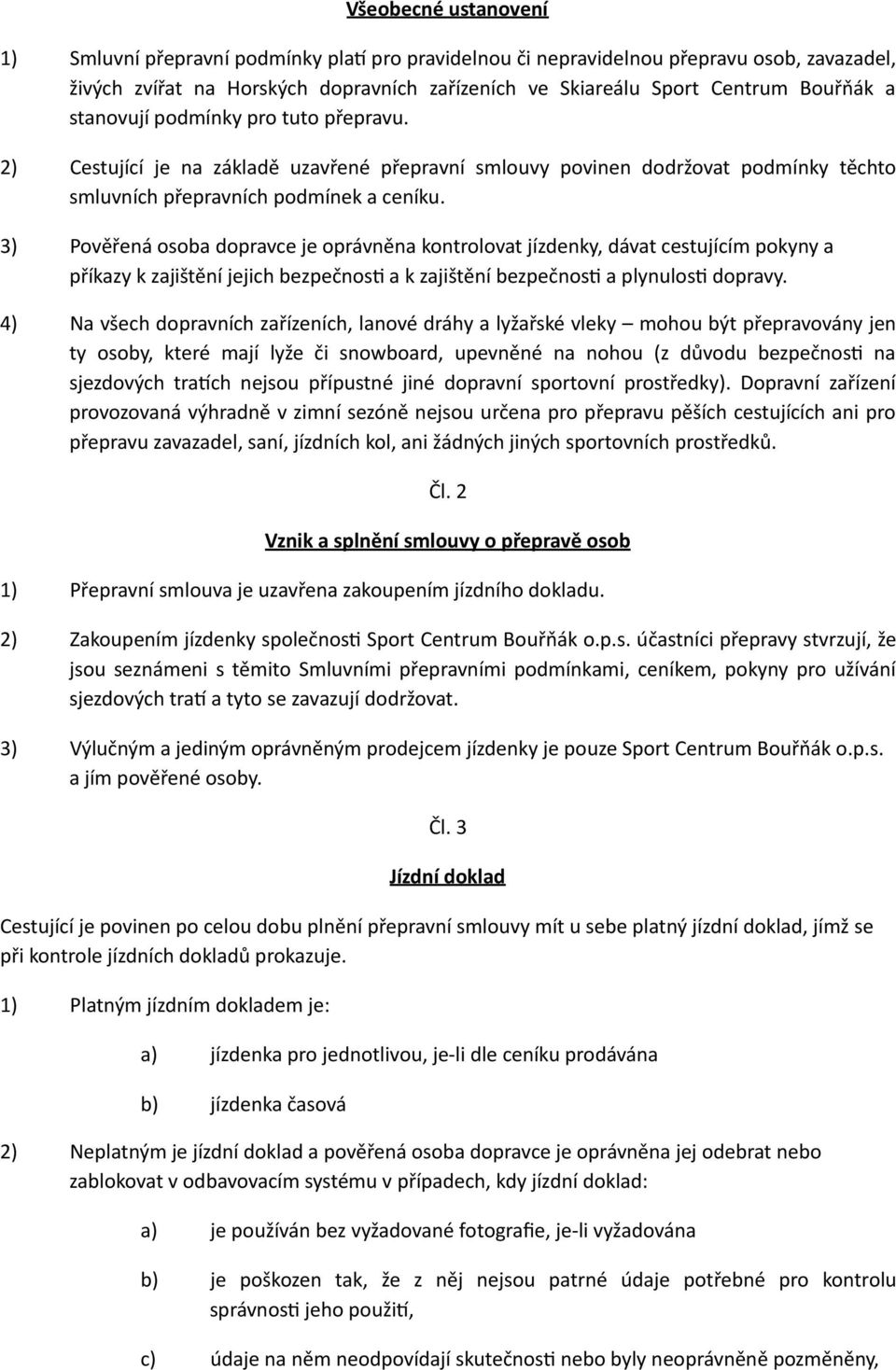 Všeobecné ustanovení

1) Smluvní přepravní podmínky platí pro pravidelnou či nepravidelnou přepravu osob, zavazadel, živých zvířat na Horských dopravních zařízeních ve Skiareálu Sport Centrum Bouřňák a stanovují podmínky pro tuto přepravu.

2) Cestující je na základě uzavřené přepravní smlouvy povinen dodržovat podmínky těchto smluvních přepravních podmínek a ceníku.

3) Pověřená osoba dopravce je oprávněna kontrolovat jízdenky, dávat cestujícím pokyny a příkazy k zajištění jejich bezpečnosti a k zajištění bezpečnosti a plynulosti dopravy.

4) Na všech dopravních zařízeních, lanové dráhy a lyžařské vleky – mohou být přepravovány jen ty osoby, které mají lyže či snowboard, upevněné na nohou (z důvodu bezpečnosti na sjezdových tratích nejsou přípustné jiné dopravní sportovní prostředky). Dopravní zařízení provozovaná výhradně v zimní sezóně nejsou určena pro přepravu pěších cestujících ani pro přepravu zavazadel, saní, jízdních kol, ani žádných jiných sportovních prostředků.

Čl. 2

Vznik a splnění smlouvy o přepravě osob

1) Přepravní smlouva je uzavřena zakoupením jízdního dokladu.

2) Zakoupením jízdenky společnosti Sport Centrum Bouřňák o.p.s. účastníci přepravy stvrzují, že jsou seznámeni s těmito Smluvními přepravními podmínkami, ceníkem, pokyny pro užívání sjezdových tratí a tyto se zavazují dodržovat.

3) Výlučným a jediným oprávněným prodejcem jízdenky je pouze Sport Centrum Bouřňák o.p.s. a jím pověřené osoby.

Čl. 3

Jízdní doklad

Cestující je povinen po celou dobu plnění přepravní smlouvy mít u sebe platný jízdní doklad, jímž se při kontrole jízdních dokladů prokazuje.

1) Platným jízdním dokladem je:

a) jízdenka pro jednotlivou, je-li dle ceníku prodávána

b) jízdenka časová

2) Neplatným je jízdní doklad a pověřená osoba dopravce je oprávněna jej odebrat nebo zablokovat v odbavovacím systému v případech, kdy jízdní doklad:

a) je používán bez vyžadované fotografie, je-li vyžadována

b) je poškozen tak, že z něj nejsou patrné údaje potřebné pro kontrolu správnosti jeho použití,

c) údaje na něm neodpovídají skutečnosti nebo byly neoprávněně pozměněny,